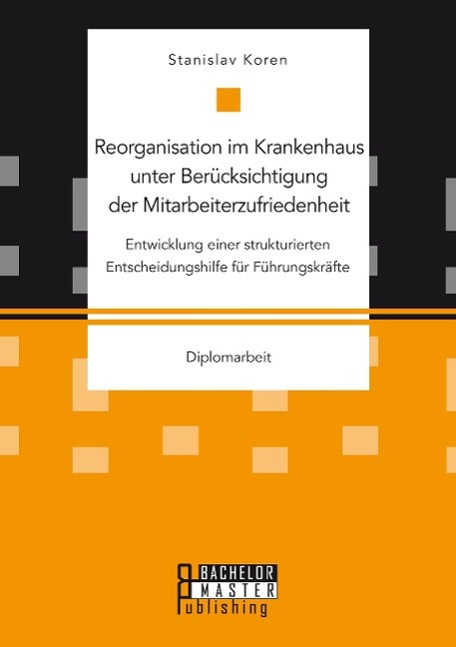 Stanislav Koren

Reorganisation im Krankenhaus unter Berücksichtigung der Mitarbeiterzufriedenheit

Entwicklung einer strukturierten Entscheidungshilfe für Führungskräfte

Diplomarbeit

BACHELOR
MASTER
Publishing